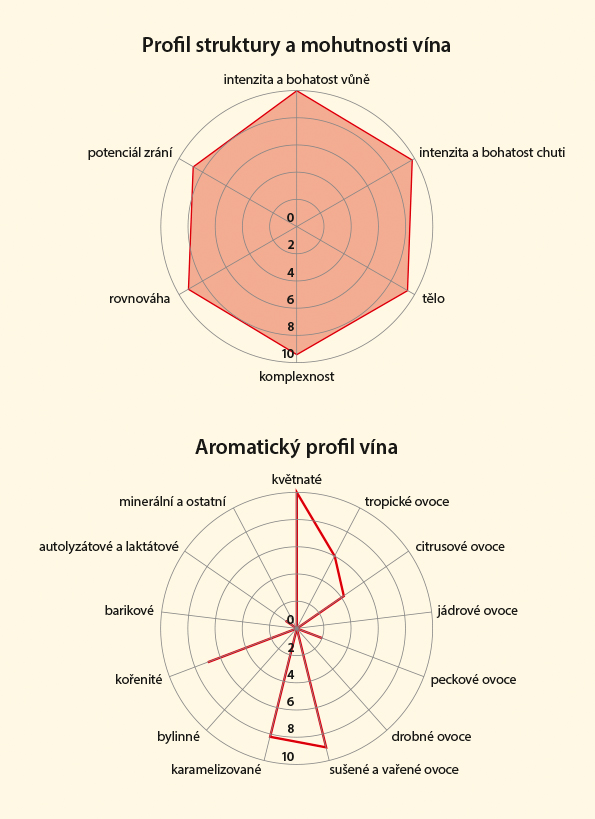 Profil struktury a mohutnosti vína

intenzita a bohatost vůně
intenzita a bohatost chuti
tělo
komplexnost
rovnováha
potenciál zrání

0
2
4
6
8
10

Aromatický profil vína

květnaté
tropické ovoce
citrusové ovoce
jádrové ovoce
peckové ovoce
drobné ovoce
sušené a vařené ovoce
karamelizované
bylinné
kořenité
barikové
autolyzátové a laktátové
minerální a ostatní

0
2
4
6
8
10